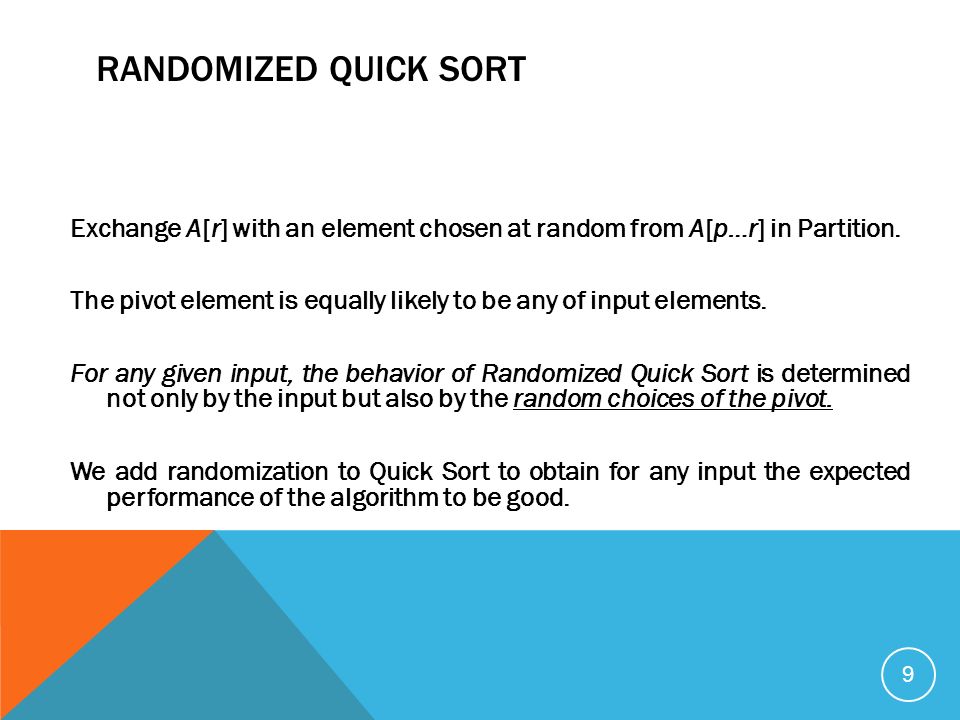 RANDOMIZED QUICK SORT

Exchange $A[r]$ with an element chosen at random from $A[p…r]$ in Partition.

The pivot element is equally likely to be any of input elements.

For any given input, the behavior of Randomized Quick Sort is determined not only by the input but also by the random choices of the pivot.

We add randomization to Quick Sort to obtain for any input the expected performance of the algorithm to be good.

9